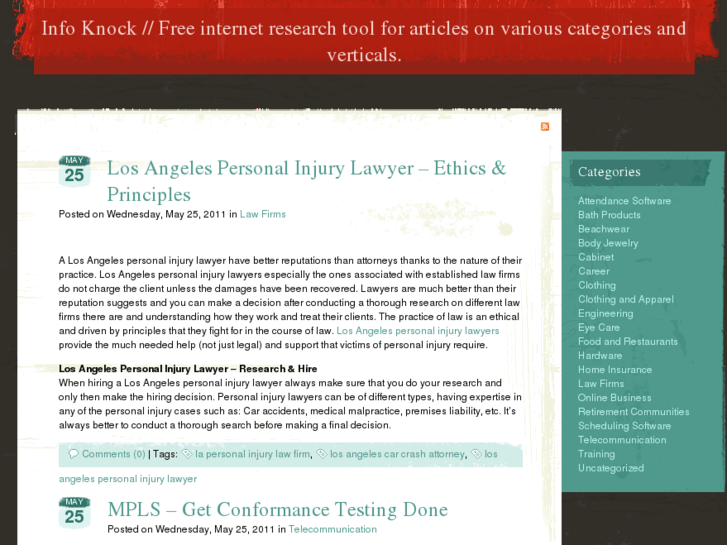 Info Knock // Free internet research tool for articles on various categories and verticals.

MAY
25

Los Angeles Personal Injury Lawyer – Ethics & Principles

Posted on Wednesday, May 25, 2011 in Law Firms

A Los Angeles personal injury lawyer have better reputations than attorneys thanks to the nature of their practice. Los Angeles personal injury lawyers especially the ones associated with established law firms do not charge the client unless the damages have been recovered. Lawyers are much better than their reputation suggests and you can make a decision after conducting a thorough research on different law firms there are and understanding how they work and treat their clients. The practice of law is an ethical and driven by principles that they fight for in the course of law. Los Angeles personal injury lawyers provide the much needed help (not just legal) and support that victims of personal injury require.

Los Angeles Personal Injury Lawyer – Research & Hire
When hiring a Los Angeles personal injury lawyer always make sure that you do your research and only then make the hiring decision. Personal injury lawyers can be of different types, having expertise in any of the personal injury cases such as: Car accidents, medical malpractice, premises liability, etc. It's always better to conduct a thorough search before making a final decision.

Comments (0) | Tags: la personal injury law firm, los angeles car crash attorney, los angeles personal injury lawyer

MAY
25

MPLS – Get Conformance Testing Done

Posted on Wednesday, May 25, 2011 in Telecommunication

Categories

Attendance Software
Bath Products
Beachwear
Body Jewelry
Cabinet
Career
Clothing
Clothing and Apparel
Engineering
Eye Care
Food and Restaurants
Hardware
Home Insurance
Law Firms
Online Business
Retirement Communities
Scheduling Software
Telecommunication
Training
Uncategorized